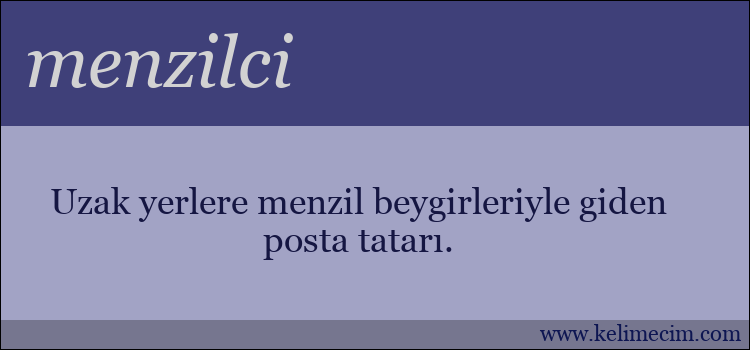 menzilci

Uzak yerlere menzil beygirleriyle giden posta tatarı.

www.kelimecim.com